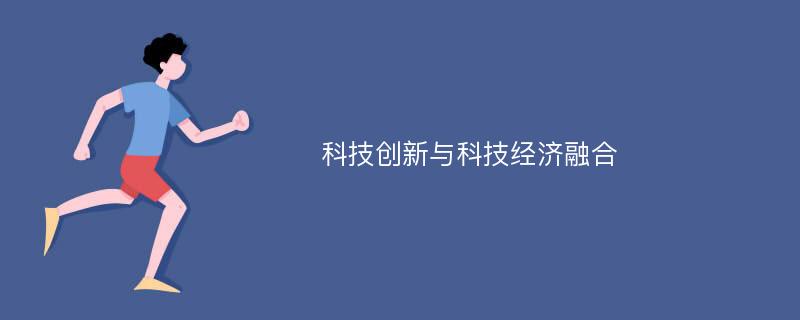 科技创新与科技经济融合